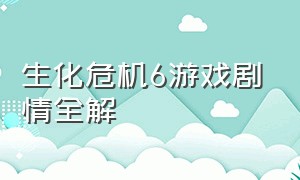 生化危机6游戏剧情全解